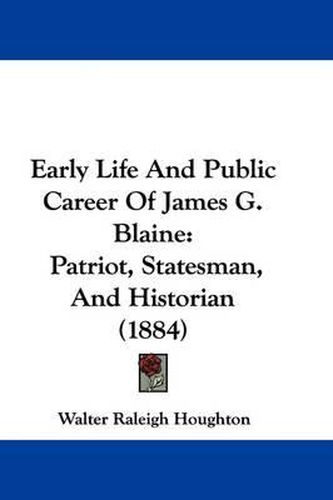 Early Life And Public Career Of James G. Blaine: Patriot, Statesman, And Historian (1884)

Walter Raleigh Houghton